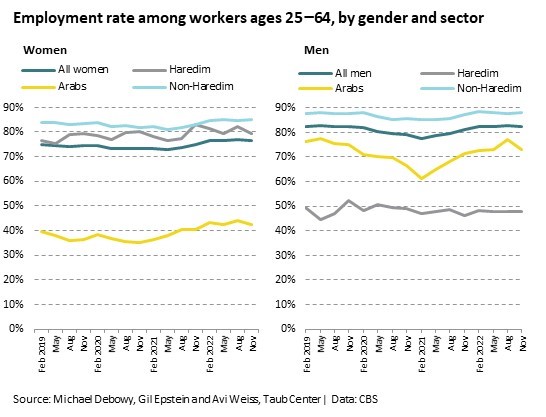 Employment rate among workers ages 25–64, by gender and sector

Women

All women
Haredim
Arabs
Non-Haredim

90%
80%
70%
60%
50%
40%
30%
20%
10%
0%

Feb 2019
May
Aug
Nov
Feb 2020
May
Aug
Nov
Feb 2021
May
Aug
Nov
Feb 2022
May
Aug
Nov

Men

All men
Haredim
Arabs
Non-Haredim

90%
80%
70%
60%
50%
40%
30%
20%
10%
0%

Feb 2019
May
Aug
Nov
Feb 2020
May
Aug
Nov
Feb 2021
May
Aug
Nov
Feb 2022
May
Aug
Nov

Source: Michael Debowy, Gil Epstein and Avi Weiss, Taub Center | Data: CBS